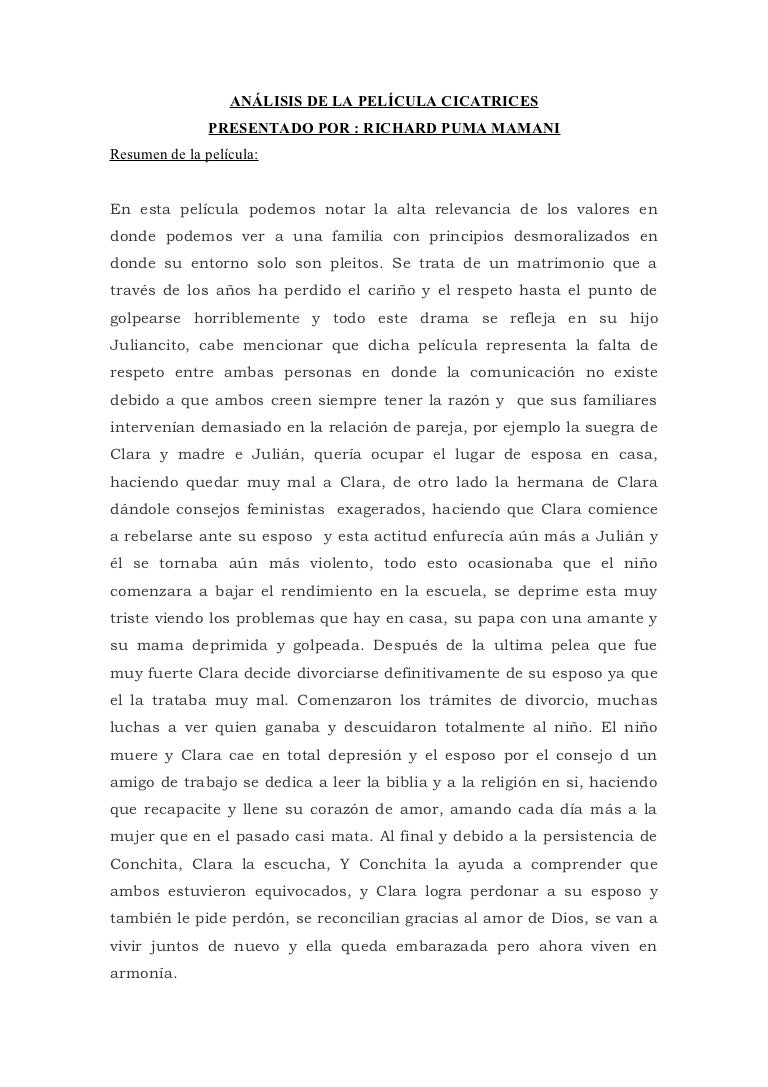 ANÁLISIS DE LA PELÍCULA CICATRICES
PRESENTADO POR : RICHARD PUMA MAMANI
Resumen de la película:

En esta película podemos notar la alta relevancia de los valores en donde podemos ver a una familia con principios desmoralizados en donde su entorno solo son pleitos. Se trata de un matrimonio que a través de los años ha perdido el cariño y el respeto hasta el punto de golpearse horriblemente y todo este drama se refleja en su hijo Juliancito, cabe mencionar que dicha película representa la falta de respeto entre ambas personas en donde la comunicación no existe debido a que ambos creen siempre tener la razón y que sus familiares intervenían demasiado en la relación de pareja, por ejemplo la suegra de Clara y madre e Julián, quería ocupar el lugar de esposa en casa, haciendo quedar muy mal a Clara, de otro lado la hermana de Clara dándole consejos feministas exagerados, haciendo que Clara comience a rebelarse ante su esposo y esta actitud enfurecía aún más a Julián y él se tornaba aún más violento, todo esto ocasionaba que el niño comenzara a bajar el rendimiento en la escuela, se deprime esta muy triste viendo los problemas que hay en casa, su papa con una amante y su mama deprimida y golpeada. Después de la ultima pelea que fue muy fuerte Clara decide divorciarse definitivamente de su esposo ya que el la trataba muy mal. Comenzaron los trámites de divorcio, muchas luchas a ver quien ganaba y descuidaron totalmente al niño. El niño muere y Clara cae en total depresión y el esposo por el consejo d un amigo de trabajo se dedica a leer la biblia y a la religión en si, haciendo que recapacite y llene su corazón de amor, amando cada día más a la mujer que en el pasado casi mata. Al final y debido a la persistencia de Conchita, Clara la escucha, Y Conchita la ayuda a comprender que ambos estuvieron equivocados, y Clara logra perdonar a su esposo y también le pide perdón, se reconcilian gracias al amor de Dios, se van a vivir juntos de nuevo y ella queda embarazada pero ahora viven en armonía.